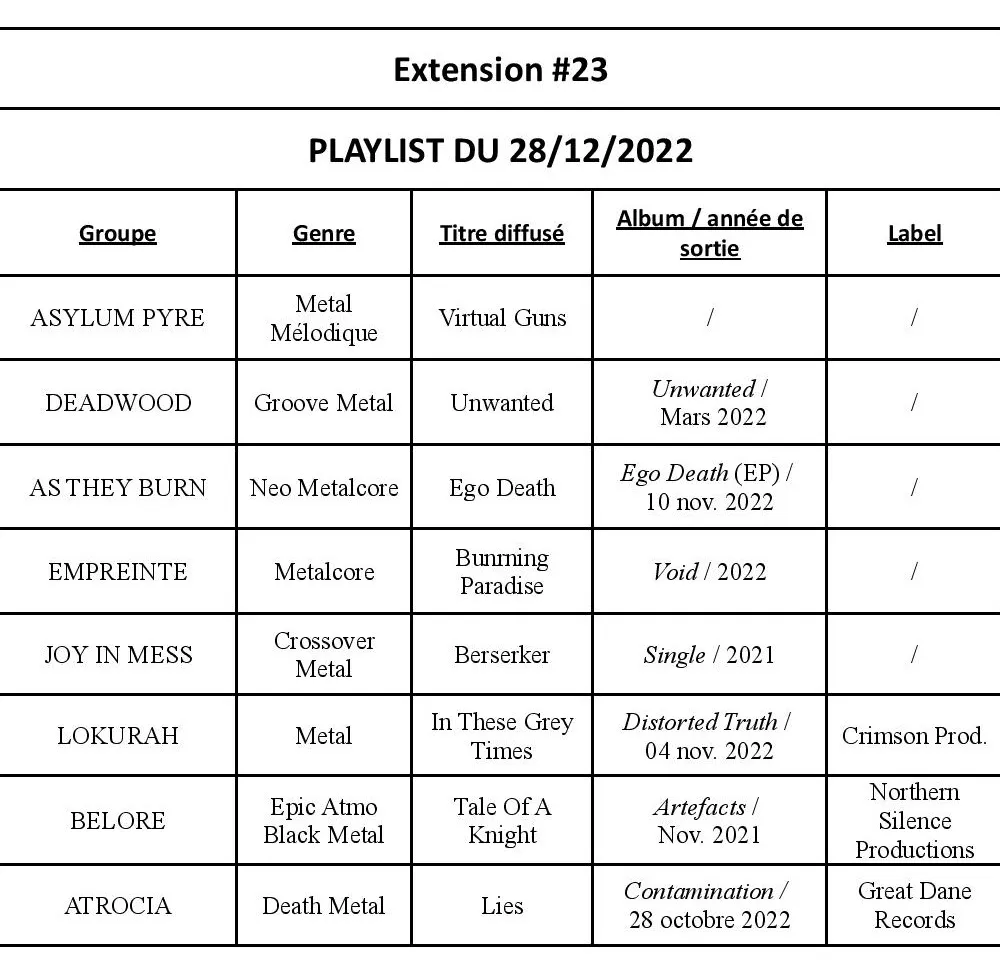 Extension #23

PLAYLIST DU 28/12/2022

| Groupe | Genre | Titre diffusé | Album / année de sortie | Label |
|---|---|---|---|---|
| ASYLUM PYRE | Metal Mélodique | Virtual Guns | / | / |
| DEADWOOD | Groove Metal | Unwanted | Unwanted / Mars 2022 | / |
| AS THEY BURN | Neo Metalcore | Ego Death | Ego Death (EP) / 10 nov. 2022 | / |
| EMPREINTE | Metalcore | Bunrning Paradise | Void / 2022 | / |
| JOY IN MESS | Crossover Metal | Berserker | Single / 2021 | / |
| LOKURAH | Metal | In These Grey Times | Distorted Truth / 04 nov. 2022 | Crimson Prod. |
| BELORE | Epic Atmo Black Metal | Tale Of A Knight | Artefacts / Nov. 2021 | Northern Silence Productions |
| ATROCIA | Death Metal | Lies | Contamination / 28 octobre 2022 | Great Dane Records |